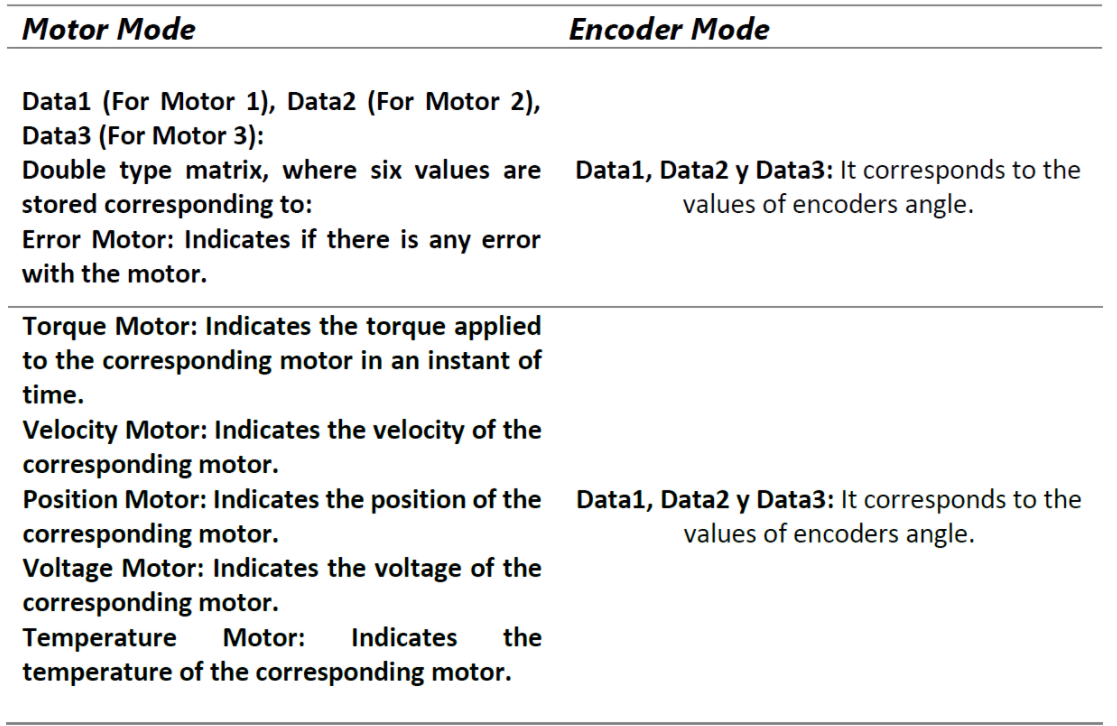 | Motor Mode | Encoder Mode |
|---|---|
| Data1 (For Motor 1), Data2 (For Motor 2), Data3 (For Motor 3): Double type matrix, where six values are stored corresponding to: Error Motor: Indicates if there is any error with the motor. | Data1, Data2 y Data3: It corresponds to the values of encoders angle. |
| Torque Motor: Indicates the torque applied to the corresponding motor in an instant of time. Velocity Motor: Indicates the velocity of the corresponding motor. Position Motor: Indicates the position of the corresponding motor. Voltage Motor: Indicates the voltage of the corresponding motor. Temperature Motor: Indicates the temperature of the corresponding motor. | Data1, Data2 y Data3: It corresponds to the values of encoders angle. |